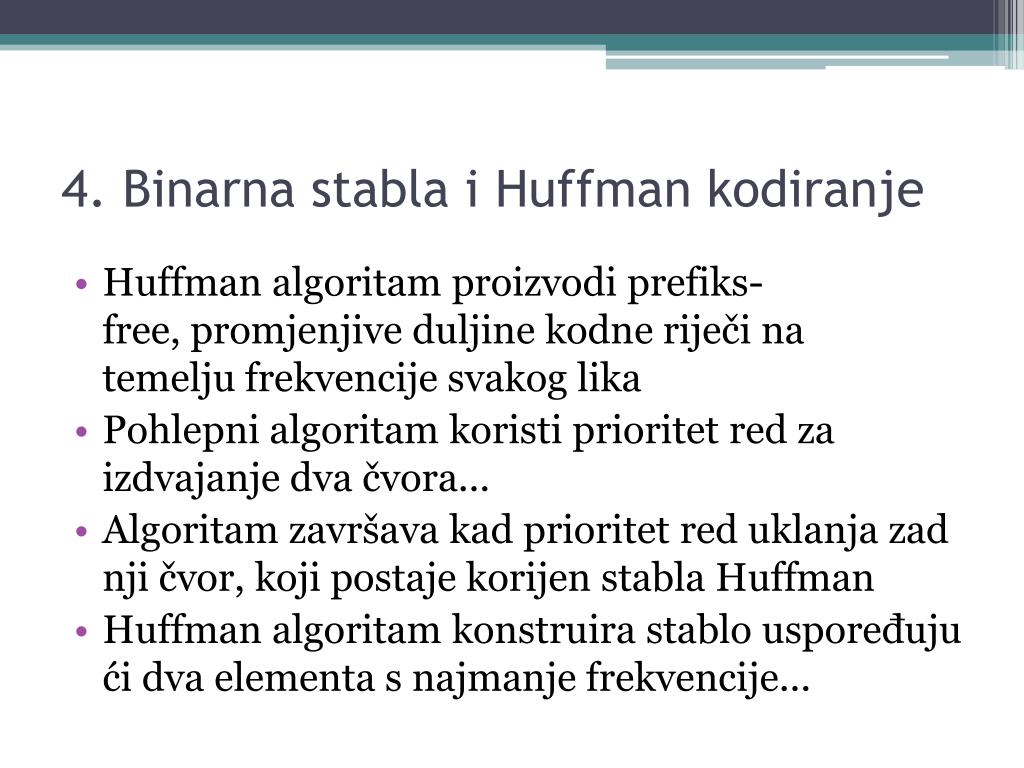 4. Binarna stabla i Huffman kodiranje

• Huffman algoritam proizvodi prefiks-free, promjenjive duljine kodne riječi na temelju frekvencije svakog lika
• Pohlepni algoritam koristi prioritet red za izdvajanje dva čvora...
• Algoritam završava kad prioritet red uklanja zad nji čvor, koji postaje korijen stabla Huffman
• Huffman algoritam konstruira stablo uspoređuju ći dva elementa s najmanje frekvencije...